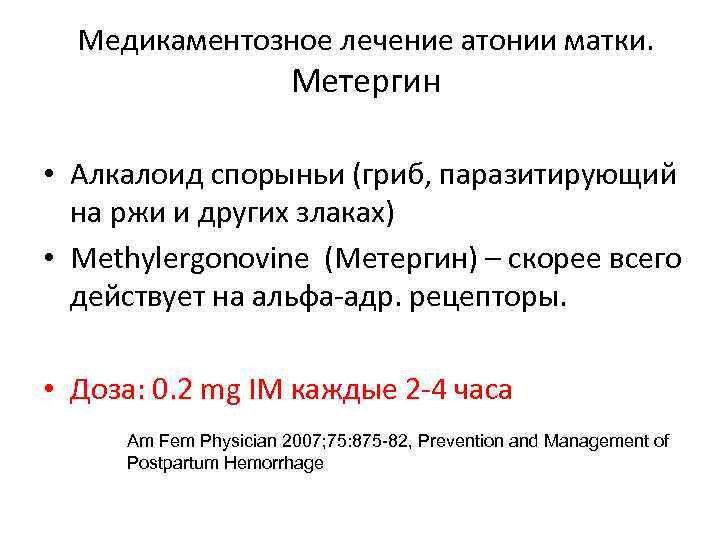 Медикаментозное лечение атонии матки. Метергин

• Алкалоид спорыньи (гриб, паразитирующий на ржи и других злаках)
• Methylergonovine (Метергин) – скорее всего действует на альфа-адр. рецепторы.

• Доза: 0.2 mg IM каждые 2-4 часа

Am Fem Physician 2007;75:875-82, Prevention and Management of Postpartum Hemorrhage